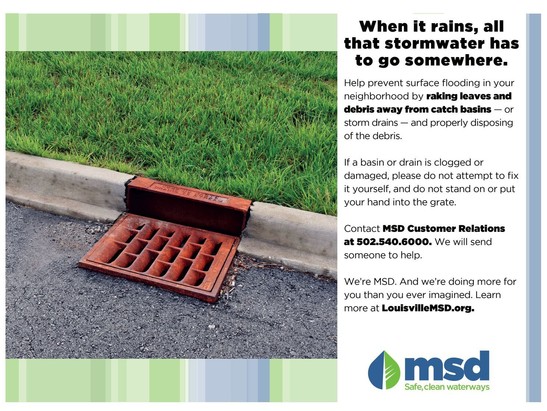 When it rains, all that stormwater has to go somewhere.

Help prevent surface flooding in your neighborhood by raking leaves and debris away from catch basins — or storm drains — and properly disposing of the debris.

If a basin or drain is clogged or damaged, please do not attempt to fix it yourself, and do not stand on or put your hand into the grate.

Contact MSD Customer Relations at 502.540.6000. We will send someone to help.

We're MSD. And we're doing more for you than you ever imagined. Learn more at LouisvilleMSD.org.

msd
Safe, clean waterways